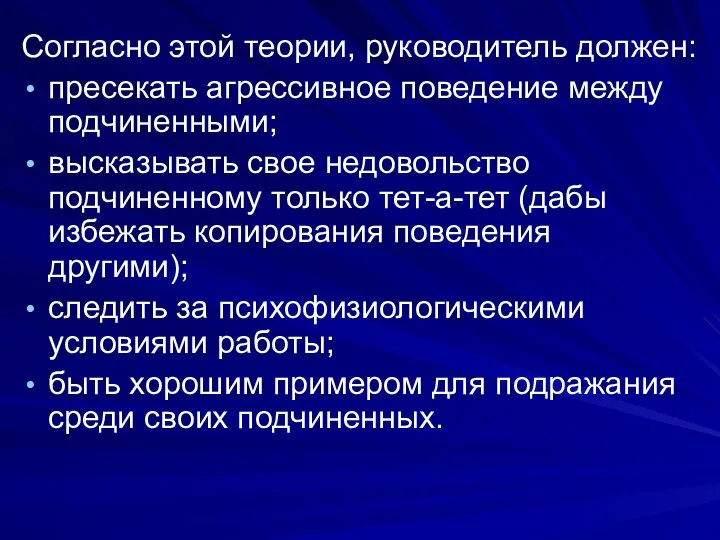 Согласно этой теории, руководитель должен:

• пресекать агрессивное поведение между подчиненными;
• высказывать свое недовольство подчиненному только тет-а-тет (дабы избежать копирования поведения другими);
• следить за психофизиологическими условиями работы;
• быть хорошим примером для подражания среди своих подчиненных.